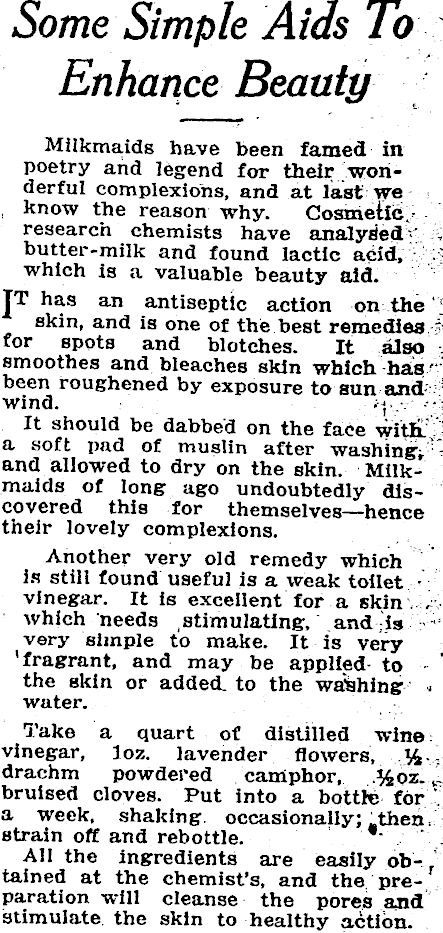 Some Simple Aids To Enhance Beauty

Milkmaids have been famed in poetry and legend for their wonderful complexions, and at last we know the reason why. Cosmetic research chemists have analysed butter-milk and found lactic acid, which is a valuable beauty aid.

IT has an antiseptic action on the skin, and is one of the best remedies for spots and blotches. It also smoothes and bleaches skin which has been roughened by exposure to sun and wind.

It should be dabbed on the face with a soft pad of muslin after washing, and allowed to dry on the skin. Milkmaids of long ago undoubtedly discovered this for themselves—hence their lovely complexions.

Another very old remedy which is still found useful is a weak toilet vinegar. It is excellent for a skin which needs stimulating, and is very simple to make. It is very fragrant, and may be applied to the skin or added to the washing water.

Take a quart of distilled wine vinegar, 1oz. lavender flowers, ½ drachm powdered camphor, ½oz. bruised cloves. Put into a bottle for a week, shaking occasionally; then strain off and rebottle.

All the ingredients are easily obtained at the chemist's, and the preparation will cleanse the pores and stimulate the skin to healthy action.